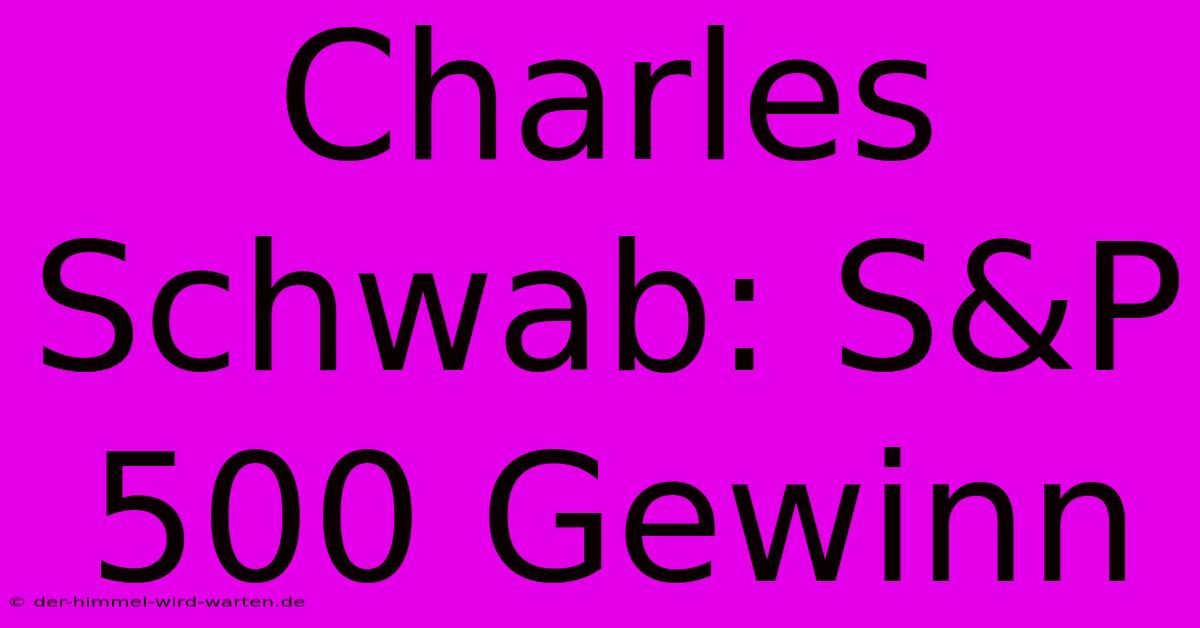 Charles Schwab: S&P 500 Gewinn

© der-himmel-wird-warten.de